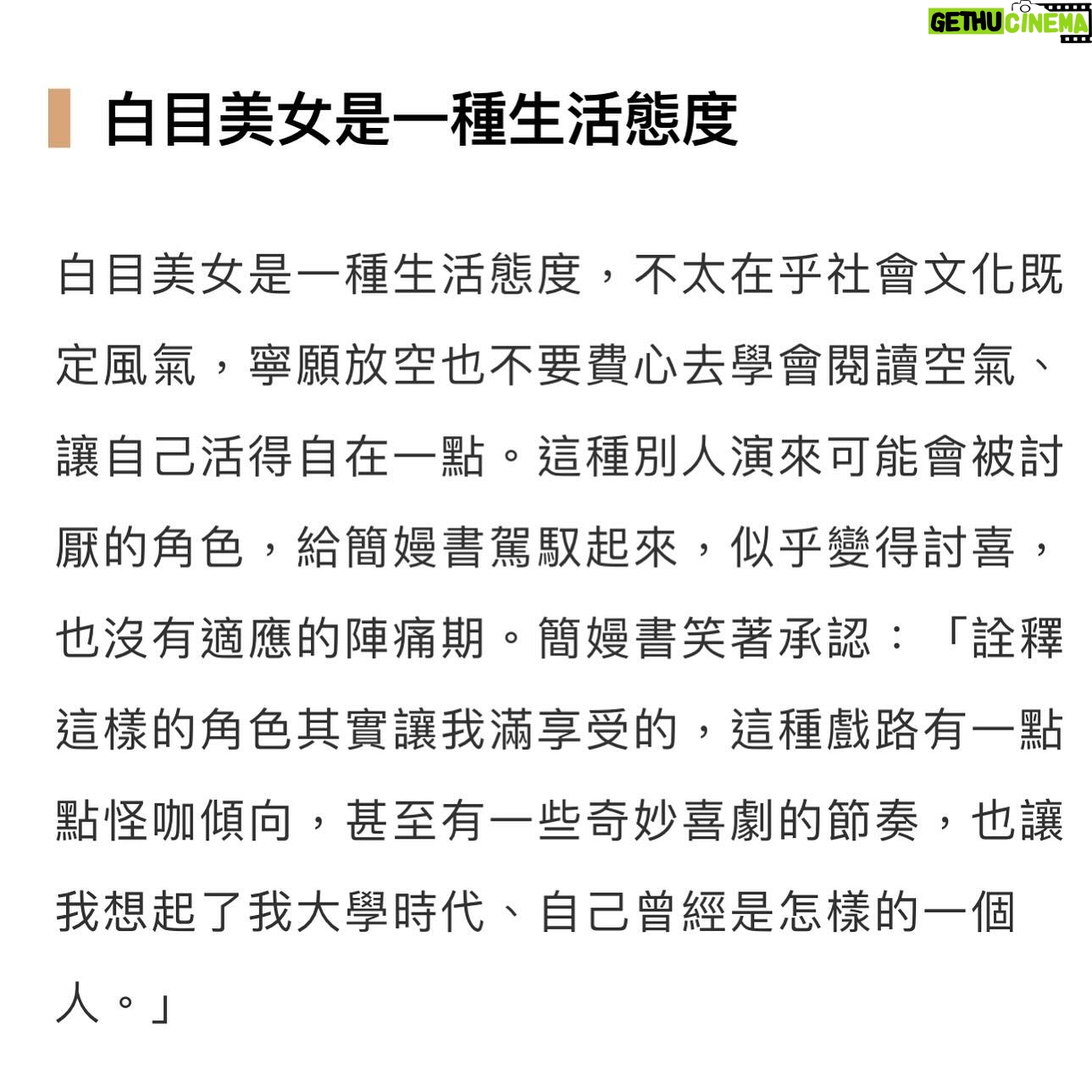 GETHU CINEMA

白目美女是一種生活態度

白目美女是一種生活態度，不太在乎社會文化既定風氣，寧願放空也不要費心去學會閱讀空氣、讓自己活得自在一點。這種別人演來可能會被討厭的角色，給簡嫚書駕馭起來，似乎變得討喜，也沒有適應的陣痛期。簡嫚書笑著承認：「詮釋這樣的角色其實讓我滿享受的，這種戲路有一點點怪咖傾向，甚至有一些奇妙喜劇的節奏，也讓我想起了我大學時代、自己曾經是怎樣的一個人。」